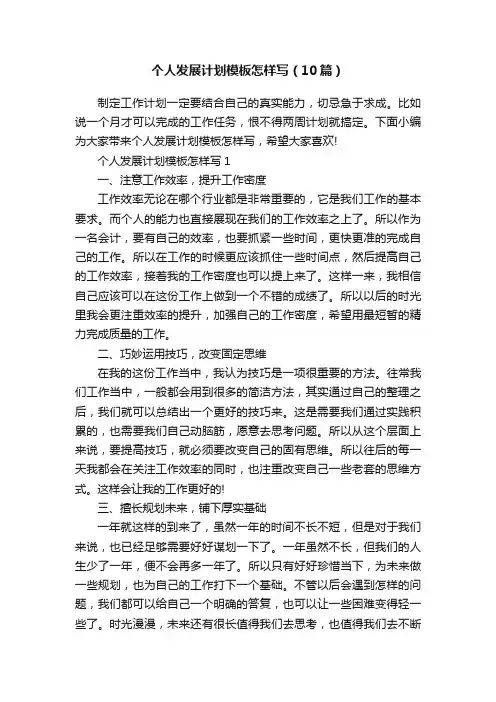 个人发展计划模板怎样写（10篇）

制定工作计划一定要结合自己的真实能力，切忌急于求成。比如说一个月才可以完成的工作任务，恨不得两周计划就搞定。下面小编为大家带来个人发展计划模板怎样写，希望大家喜欢!

个人发展计划模板怎样写 1

一、注意工作效率，提升工作密度

工作效率无论在哪个行业都是非常重要的，它是我们工作的基本要求。而个人的能力也直接展现在我们的工作效率之上了。所以作为一名会计，要有自己的效率，也要抓紧一些时间，更快更准的完成自己的工作。所以在工作的时候更应该抓住一些时间点，然后提高自己的工作效率，接着我的工作密度也可以提上来了。这样一来，我相信自己应该可以在这份工作上做到一个不错的成绩了。所以以后的时光里我会更注重效率的提升，加强自己的工作密度，希望用最短暂的精力完成质量的工作。

二、巧妙运用技巧，改变固定思维

在我的这份工作当中，我认为技巧是一项很重要的方法。往常我们工作当中，一般都会用到很多的简洁方法，其实通过自己的整理之后，我们就可以总结出一个更好的技巧来。这是需要我们通过实践积累的，也需要我们自己动脑筋，愿意去思考问题。所以从这个层面上来说，要提高技巧，就必须要改变自己的固有思维。所以往后的每一天我都会在关注工作效率的同时，也注重改变自己一些老套的思维方式。这样会让我的工作更好的!

三、擅长规划未来，铺下厚实基础

一年就这样的到来了，虽然一年的时间不长不短，但是对于我们来说，也已经足够需要好好谋划一下了。一年虽然不长，但我们的人生少了一年，便不会再多一年了。所以只有好好珍惜当下，为未来做一些规划，也为自己的工作打下一个基础。不管以后会遇到怎样的问题，我们都可以给自己一个明确的答复，也可以让一些困难变得轻一些了。时光漫漫，未来还有很长值得我们去思考，也值得我们去不断